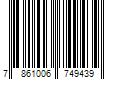 7 861006 749439